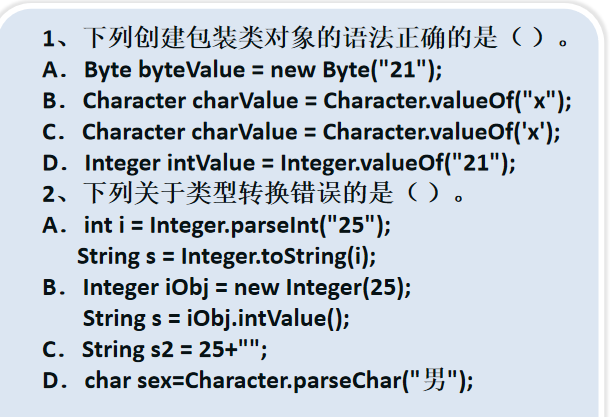 1、下列创建包装类对象的语法正确的是（ ）。
A. Byte byteValue = new Byte("21");
B. Character charValue = Character.valueOf("x");
C. Character charValue = Character.valueOf('x');
D. Integer intValue = Integer.valueOf("21");
2、下列关于类型转换错误的是（ ）。
A. int i = Integer.parseInt("25");
String s = Integer.toString(i);
B. Integer iObj = new Integer(25);
String s = iObj.intValue();
C. String s2 = 25+"";
D. char sex=Character.parseChar("男");